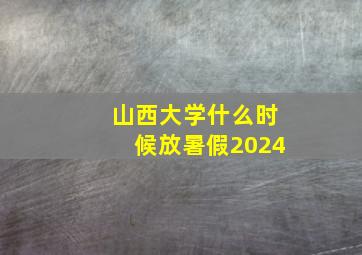 山西大学什么时候放暑假2024